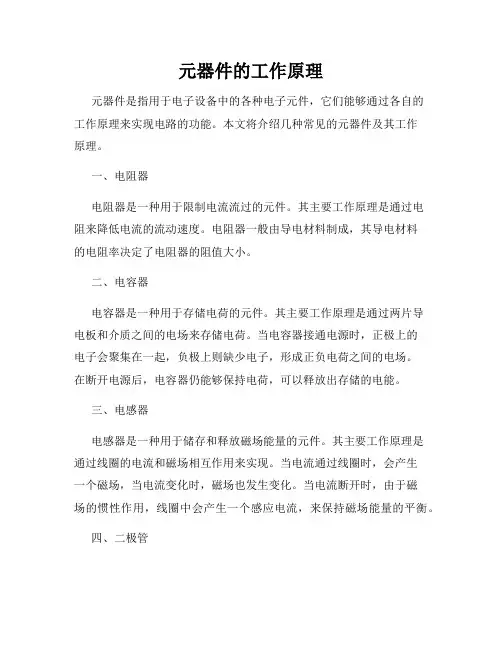 元器件的工作原理

元器件是指用于电子设备中的各种电子元件，它们能够通过各自的工作原理来实现电路的功能。本文将介绍几种常见的元器件及其工作原理。

一、电阻器

电阻器是一种用于限制电流流过的元件。其主要工作原理是通过电阻来降低电流的流动速度。电阻器一般由导电材料制成，其导电材料的电阻率决定了电阻器的阻值大小。

二、电容器

电容器是一种用于存储电荷的元件。其主要工作原理是通过两片导电板和介质之间的电场来存储电荷。当电容器接通电源时，正极上的电子会聚集在一起，负极上则缺少电子，形成正负电荷之间的电场。在断开电源后，电容器仍能够保持电荷，可以释放出存储的电能。

三、电感器

电感器是一种用于储存和释放磁场能量的元件。其主要工作原理是通过线圈的电流和磁场相互作用来实现。当电流通过线圈时，会产生一个磁场，当电流变化时，磁场也发生变化。当电流断开时，由于磁场的惯性作用，线圈中会产生一个感应电流，来保持磁场能量的平衡。

四、二极管